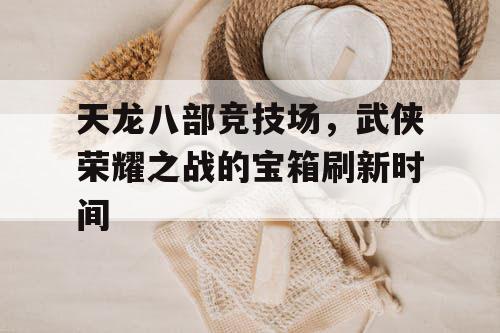 天龙八部竞技场，武侠荣耀之战的宝箱刷新时间